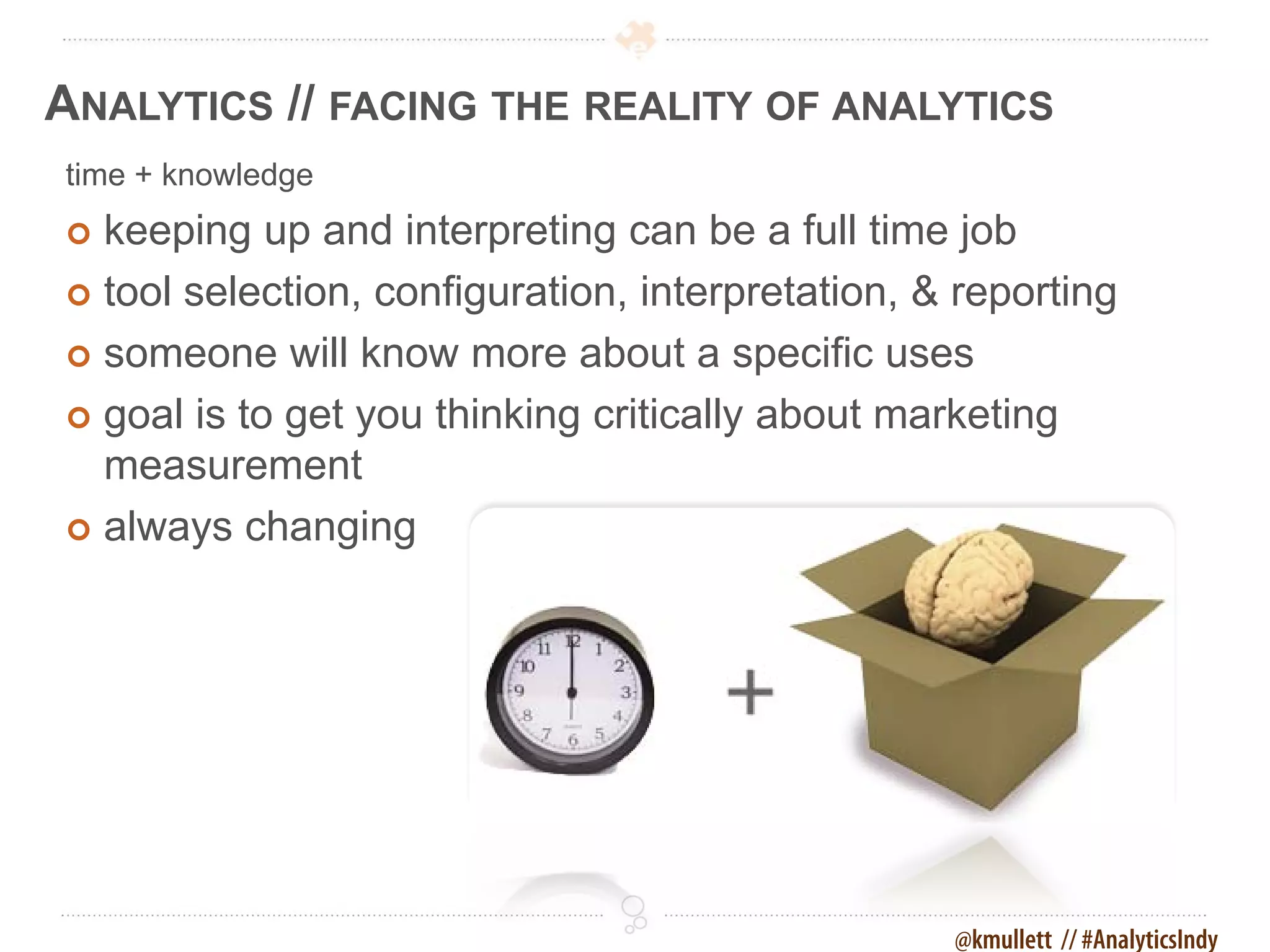 ANALYTICS // FACING THE REALITY OF ANALYTICS

time + knowledge

keeping up and interpreting can be a full time job

tool selection, configuration, interpretation, & reporting

someone will know more about a specific uses

goal is to get you thinking critically about marketing measurement

always changing

11 12 1 2 3 4 5 6 7 8 9 10

+

@kmullett // #AnalyticsIndy